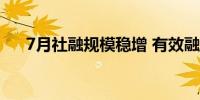 7月社融规模稳增 有效融